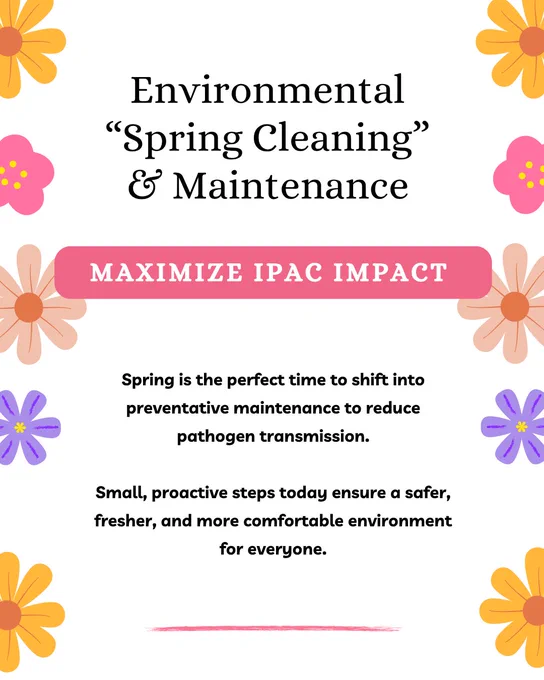 Environmental
"Spring Cleaning"
& Maintenance

MAXIMIZE IPAC IMPACT

Spring is the perfect time to shift into preventative maintenance to reduce pathogen transmission.

Small, proactive steps today ensure a safer, fresher, and more comfortable environment for everyone.